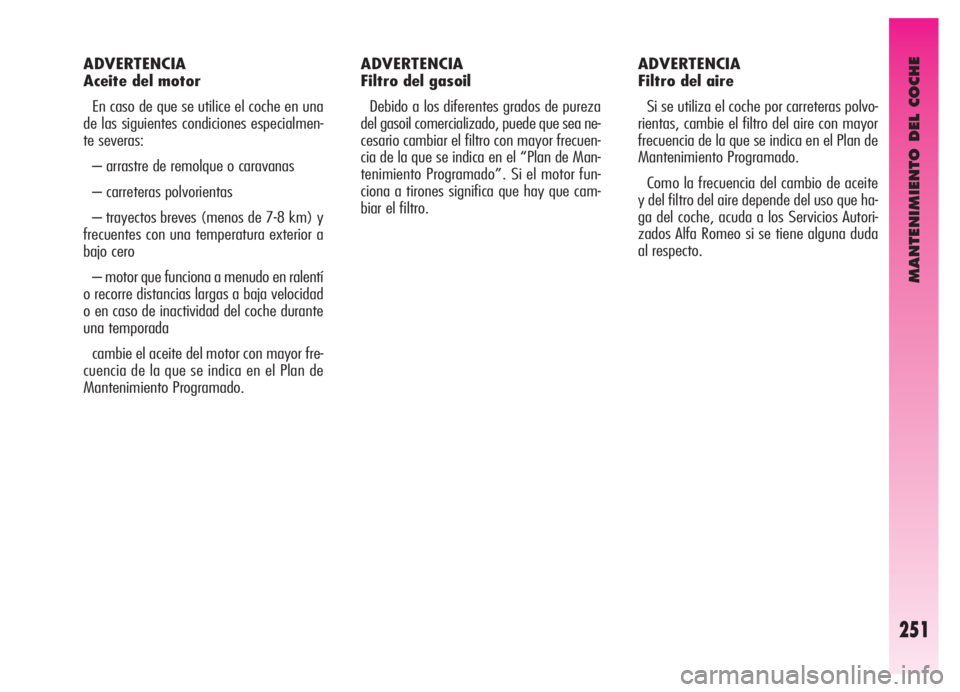 ADVERTENCIA
Aceite del motor

En caso de que se utilice el coche en una de las siguientes condiciones especialmente severas:

– arrastre de remolque o caravanas

– carreteras polvorientas

– trayectos breves (menos de 7-8 km) y frecuentes con una temperatura exterior a bajo cero

– motor que funciona a menudo en ralentí o recorre distancias largas a baja velocidad o en caso de inactividad del coche durante una temporada

cambie el aceite del motor con mayor frecuencia de la que se indica en el Plan de Mantenimiento Programado.

ADVERTENCIA
Filtro del gasoil

Debido a los diferentes grados de pureza del gasoil comercializado, puede que sea necesario cambiar el filtro con mayor frecuencia de la que se indica en el “Plan de Mantenimiento Programado”. Si el motor funciona a tirones significa que hay que cambiar el filtro.

ADVERTENCIA
Filtro del aire

Si se utiliza el coche por carreteras polvorientas, cambie el filtro del aire con mayor frecuencia de la que se indica en el Plan de Mantenimiento Programado.

Como la frecuencia del cambio de aceite y del filtro del aire depende del uso que haga del coche, acuda a los Servicios Autorizados Alfa Romeo si se tiene alguna duda al respecto.

MANTENIMIENTO DEL COCHE

251

carmanualsonline.info